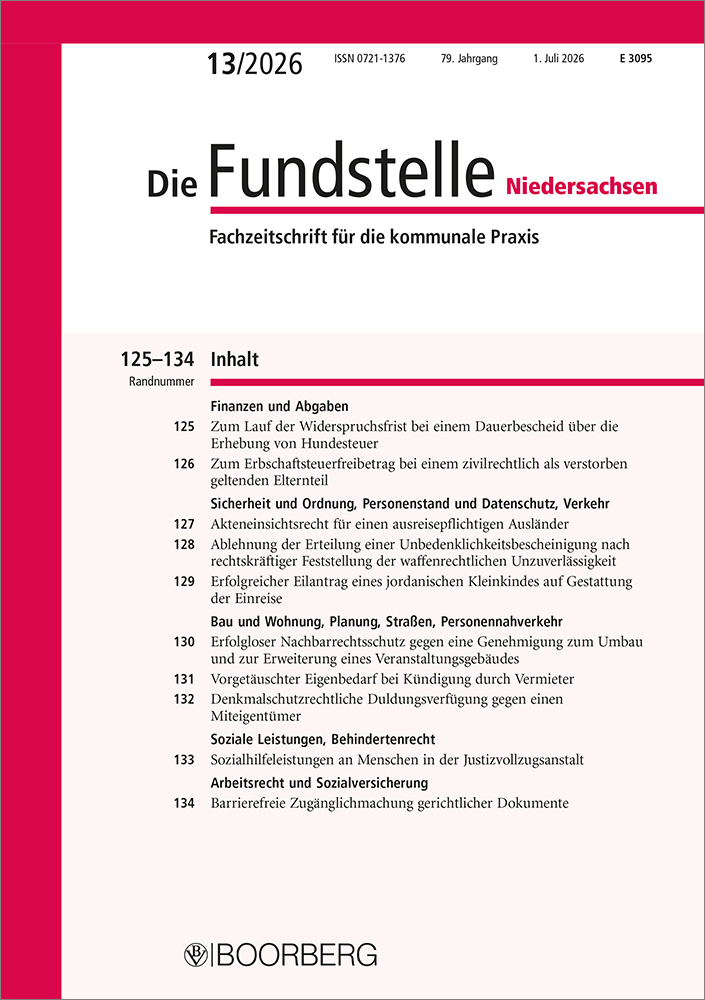 13/2026 ISSN 0721-1376 79. Jahrgang 1. Juli 2026 E 3095

Die Fundstelle Niedersachsen

Fachzeitschrift für die kommunale Praxis

125–134 Inhalt
Randnummer

Finanzen und Abgaben

125 Zum Lauf der Widerspruchsfrist bei einem Dauerbescheid über die Erhebung von Hundesteuer

126 Zum Erbschaftsteuerfreibetrag bei einem zivilrechtlich als verstorben geltenden Elternteil

Sicherheit und Ordnung, Personenstand und Datenschutz, Verkehr

127 Akteneinsichtsrecht für einen ausreisepflichtigen Ausländer

128 Ablehnung der Erteilung einer Unbedenklichkeitsbescheinigung nach rechtskräftiger Feststellung der waffenrechtlichen Unzuverlässigkeit

129 Erfolgreicher Eilantrag eines jordanischen Kleinkindes auf Gestattung der Einreise

Bau und Wohnung, Planung, Straßen, Personennahverkehr

130 Erfolgloser Nachbarrechtsschutz gegen eine Genehmigung zum Umbau und zur Erweiterung eines Veranstaltungsgebäudes

131 Vorgetäuschter Eigenbedarf bei Kündigung durch Vermieter

132 Denkmalschutzrechtliche Duldungsverfügung gegen einen Miteigentümer

Soziale Leistungen, Behindertenrecht

133 Sozialhilfeleistungen an Menschen in der Justizvollzugsanstalt

Arbeitsrecht und Sozialversicherung

134 Barrierefreie Zugänglichmachung gerichtlicher Dokumente

BOORBERG